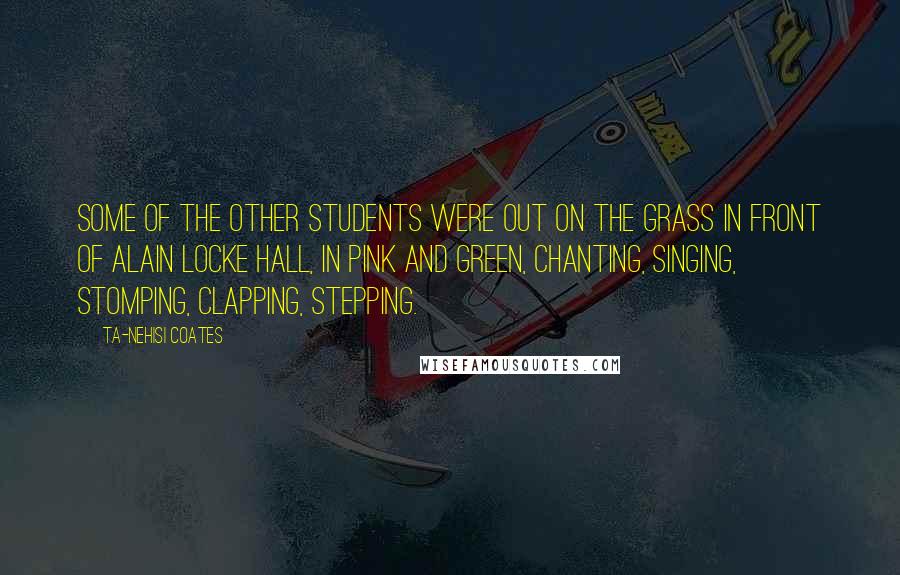 SOME OF THE OTHER STUDENTS WERE OUT ON THE GRASS IN FRONT OF ALAIN LOCKE HALL, IN PINK AND GREEN, CHANTING, SINGING, STOMPING, CLAPPING, STEPPING.

TA-NEHISI COATES

WISEFAMOUSQUOTES.COM